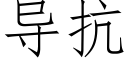 导抗